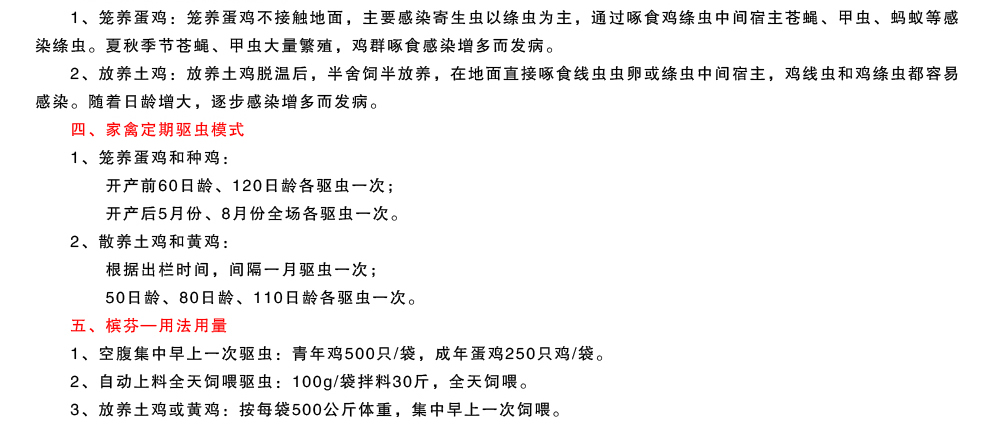 1、笼养蛋鸡：笼养蛋鸡不接触地面，主要感染寄生虫以绦虫为主，通过啄食鸡绦虫中间宿主苍蝇、甲虫、蚂蚁等感染绦虫。夏秋季节苍蝇、甲虫大量繁殖，鸡群啄食感染增多而发病。

2、放养土鸡：放养土鸡脱温后，半舍饲半放养，在地面直接啄食线虫虫卵或绦虫中间宿主，鸡线虫和鸡绦虫都容易感染。随着日龄增大，逐步感染增多而发病。

四、家禽定期驱虫模式

1、笼养蛋鸡和种鸡：

开产前60日龄、120日龄各驱虫一次；

开产后5月份、8月份全场各驱虫一次。

2、散养土鸡和黄鸡：

根据出栏时间，间隔一月驱虫一次；

50日龄、80日龄、110日龄各驱虫一次。

五、槟芬一用法用量

1、空腹集中早上一次驱虫：青年鸡500只/袋，成年蛋鸡250只鸡/袋。

2、自动上料全天饲喂驱虫：100g/袋拌料30斤，全天饲喂。

3、放养土鸡或黄鸡：按每袋500公斤体重，集中早上一次饲喂。